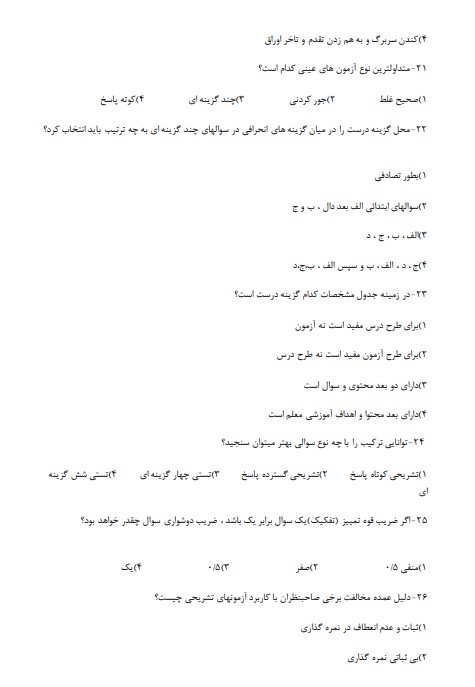 ۴)کندن سربرگ و به هم زدن تقدم و تاخر اوراق

۲۱-متداولترین نوع آزمون های عینی کدام است؟

۱)صحیح غلط ۲)جور کردنی ۳)چند گزینه ای ۴)کوته پاسخ

۲۲-محل گزینه درست را در میان گزینه های انحرافی در سوالهای چند گزینه ای به چه ترتیب باید انتخاب کرد؟

۱)بطور تصادفی

۲)سوالهای ابتدائی الف بعد دال ، ب و ج

۳)الف ، ب ، ج ، د

۴)ج ، د ، الف ، ب و سپس الف ، ب،ج،د

۲۳-در زمینه جدول مشخصات کدام گزینه درست است؟

۱)برای طرح درس مفید است نه آزمون

۲)برای طرح آزمون مفید است نه طرح درس

۳)دارای دو بعد محتوی و سوال است

۴)دارای بعد محتوا و اهداف آموزشی معلم است

۲۴-توانایی ترکیب را با چه نوع سوالی بهتر میتوان سنجید؟

۱)تشریحی کوتاه پاسخ ۲)تشریحی گسترده پاسخ ۳)تستی چهار گزینه ای ۴)تستی شش گزینه ای

۲۵-اگر ضریب قوه تمییز (تفکیک)یک سوال برابر یک باشد ، ضریب دوشواری سوال چقدر خواهد بود؟

۱)منفی ۰/۵ ۲)صفر ۳)۰/۵ ۴)یک

۲۶-دلیل عمده مخالفت برخی صاحبنظران با کاربرد آزمونهای تشریحی چیست؟

۱)ثبات و عدم انعطاف در نمره گذاری

۲)بی ثباتی نمره گذاری